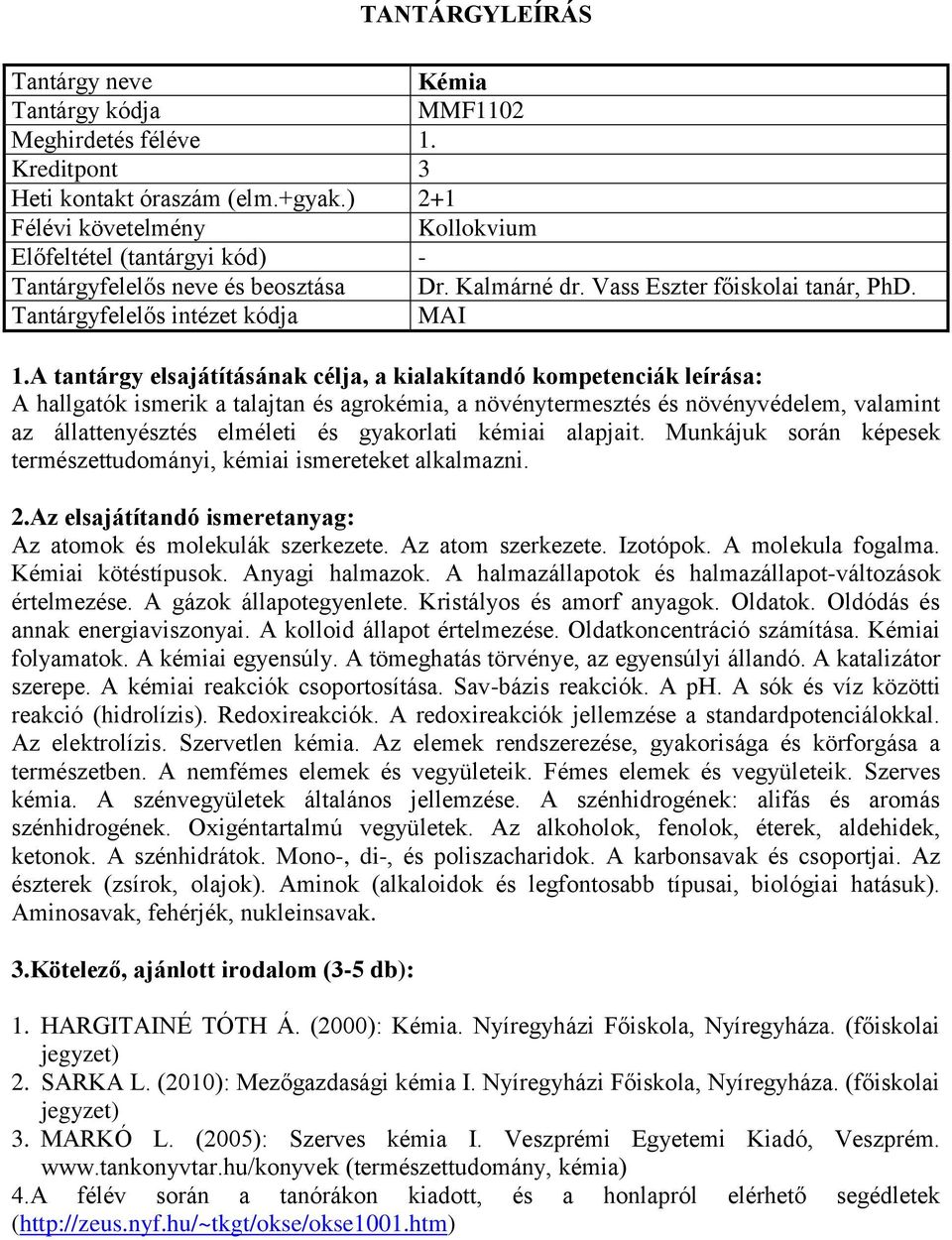 TANTÁRGYLEÍRÁS

| Tantárgy neve | Kémia |
|---|---|
| Tantárgy kódja | MMF1102 |
| Meghirdetés féléve | 1. |
| Kreditpont | 3 |
| Heti kontakt óraszám (elm.+gyak.) | 2+1 |
| Félévi követelmény | Kollokvium |
| Előfeltétel (tantárgyi kód) | - |
| Tantárgyfelelős neve és beosztása | Dr. Kalmárné dr. Vass Eszter főiskolai tanár, PhD. |
| Tantárgyfelelős intézet kódja | MAI |

1.A tantárgy elsajátításának célja, a kialakítandó kompetenciák leírása:
A hallgatók ismerik a talajtan és agrokémia, a növénytermesztés és növényvédelem, valamint az állattenyésztés elméleti és gyakorlati kémiai alapjait. Munkájuk során képesek természettudományi, kémiai ismereteket alkalmazni.

2.Az elsajátítandó ismeretanyag:
Az atomok és molekulák szerkezete. Az atom szerkezete. Izotópok. A molekula fogalma. Kémiai kötéstípusok. Anyagi halmazok. A halmazállapotok és halmazállapot-változások értelmezése. A gázok állapotegyenlete. Kristályos és amorf anyagok. Oldatok. Oldódás és annak energiaviszonyai. A kolloid állapot értelmezése. Oldatkoncentráció számítása. Kémiai folyamatok. A kémiai egyensúly. A tömeghatás törvénye, az egyensúlyi állandó. A katalizátor szerepe. A kémiai reakciók csoportosítása. Sav-bázis reakciók. A pH. A sók és víz közötti reakció (hidrolízis). Redoxireakciók. A redoxireakciók jellemzése a standardpotenciálokkal. Az elektrolízis. Szervetlen kémia. Az elemek rendszerezése, gyakorisága és körforgása a természetben. A nemfémes elemek és vegyületeik. Fémes elemek és vegyületeik. Szerves kémia. A szénvegyületek általános jellemzése. A szénhidrogének: alifás és aromás szénhidrogének. Oxigéntartalmú vegyületek. Az alkoholok, fenolok, éterek, aldehidek, ketonok. A szénhidrátok. Mono-, di-, és poliszacharidok. A karbonsavak és csoportjai. Az észterek (zsírok, olajok). Aminok (alkaloidok és legfontosabb típusai, biológiai hatásuk). Aminosavak, fehérjék, nukleinsavak.

3.Kötelező, ajánlott irodalom (3-5 db):

1. HARGITAINÉ TÓTH Á. (2000): Kémia. Nyíregyházi Főiskola, Nyíregyháza. (főiskolai jegyzet)
2. SARKA L. (2010): Mezőgazdasági kémia I. Nyíregyházi Főiskola, Nyíregyháza. (főiskolai jegyzet)
3. MARKÓ L. (2005): Szerves kémia I. Veszprémi Egyetemi Kiadó, Veszprém. www.tankonyvtar.hu/konyvek (természettudomány, kémia)
4.A félév során a tanórákon kiadott, és a honlapról elérhető segédletek (http://zeus.nyf.hu/~tkgt/okse/okse1001.htm)